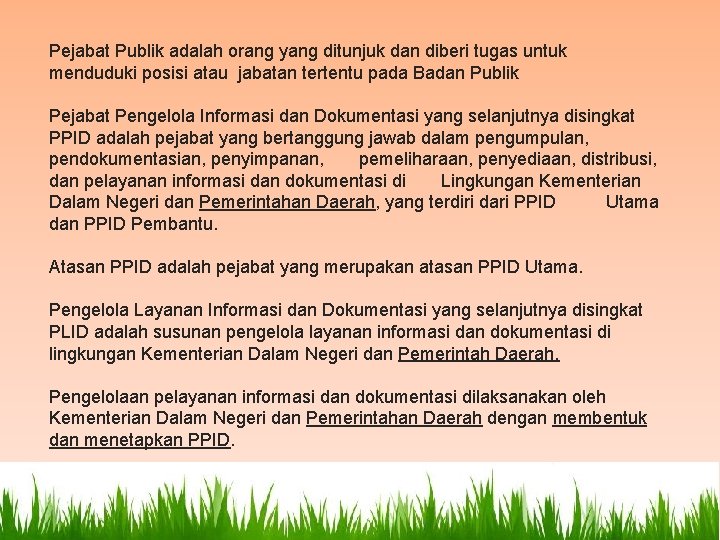 Pejabat Publik adalah orang yang ditunjuk dan diberi tugas untuk menduduki posisi atau jabatan tertentu pada Badan Publik

Pejabat Pengelola Informasi dan Dokumentasi yang selanjutnya disingkat PPID adalah pejabat yang bertanggung jawab dalam pengumpulan, pendokumentasian, penyimpanan, pemeliharaan, penyediaan, distribusi, dan pelayanan informasi dan dokumentasi di Lingkungan Kementerian Dalam Negeri dan Pemerintahan Daerah, yang terdiri dari PPID Utama dan PPID Pembantu.

Atasan PPID adalah pejabat yang merupakan atasan PPID Utama.

Pengelola Layanan Informasi dan Dokumentasi yang selanjutnya disingkat PLID adalah susunan pengelola layanan informasi dan dokumentasi di lingkungan Kementerian Dalam Negeri dan Pemerintah Daerah.

Pengelolaan pelayanan informasi dan dokumentasi dilaksanakan oleh Kementerian Dalam Negeri dan Pemerintahan Daerah dengan membentuk dan menetapkan PPID.